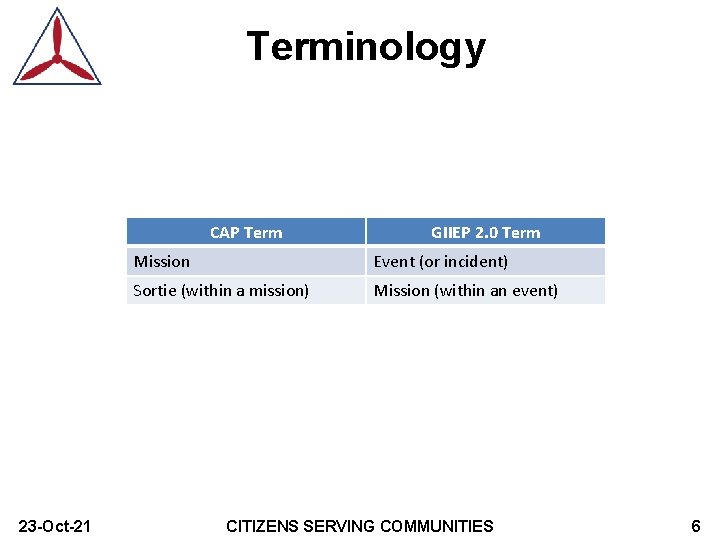 Terminology

| CAP Term | GIIEP 2.0 Term |
|---|---|
| Mission | Event (or incident) |
| Sortie (within a mission) | Mission (within an event) |

23-Oct-21 CITIZENS SERVING COMMUNITIES 6